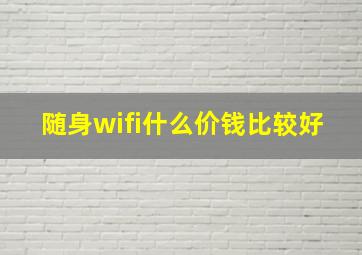 随身wifi什么价钱比较好